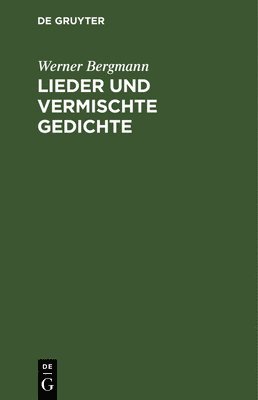 DE GRUYTER

Werner Bergmann

LIEDER UND VERMISCHTE GEDICHTE

DE
G